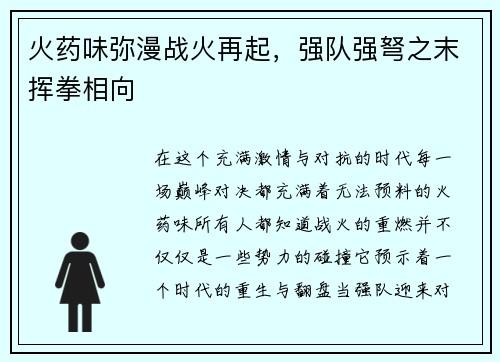 火药味弥漫战火再起，强队强弩之末挥拳相向

在这个充满激情与对抗的时代每一场巅峰对决都充满着无法预料的火药味所有人都知道战火的重燃并不仅仅是一些势力的碰撞它预示着一个时代的重生与翻盘当强队迎来对